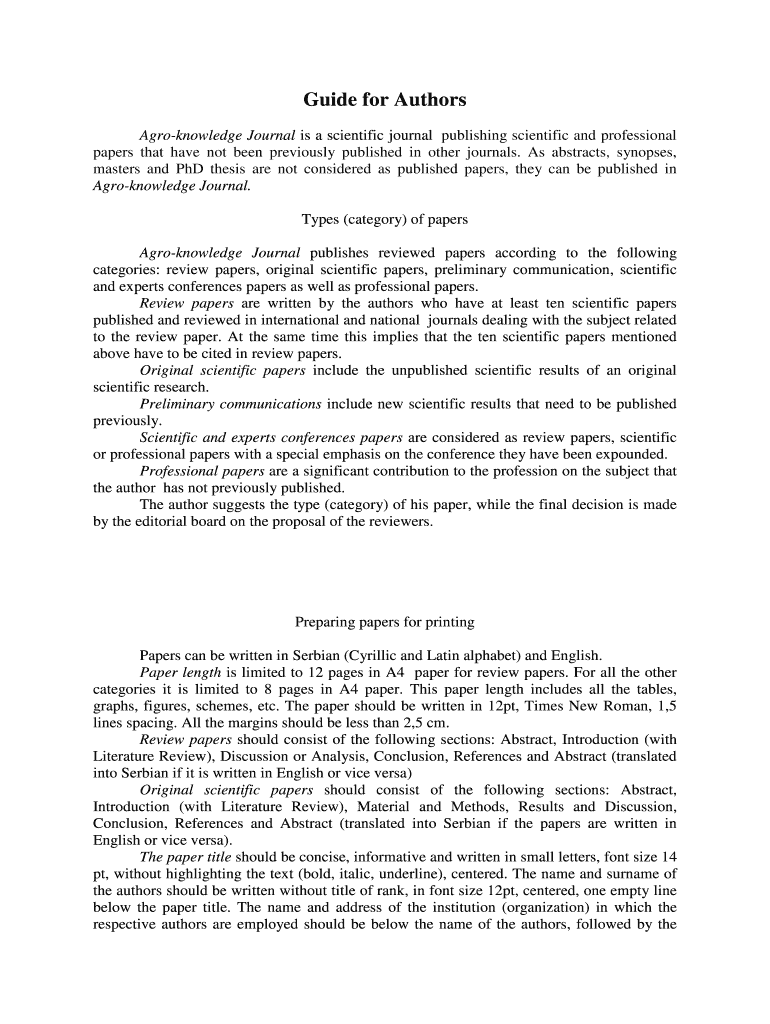 Guide for Authors

Agro-knowledge Journal is a scientific journal publishing scientific and professional papers that have not been previously published in other journals. As abstracts, synopses, masters and PhD thesis are not considered as published papers, they can be published in Agro-knowledge Journal.

Types (category) of papers

Agro-knowledge Journal publishes reviewed papers according to the following categories: review papers, original scientific papers, preliminary communication, scientific and experts conferences papers as well as professional papers.

Review papers are written by the authors who have at least ten scientific papers published and reviewed in international and national journals dealing with the subject related to the review paper. At the same time this implies that the ten scientific papers mentioned above have to be cited in review papers.

Original scientific papers include the unpublished scientific results of an original scientific research.

Preliminary communications include new scientific results that need to be published previously.

Scientific and experts conferences papers are considered as review papers, scientific or professional papers with a special emphasis on the conference they have been expounded.

Professional papers are a significant contribution to the profession on the subject that the author has not previously published.

The author suggests the type (category) of his paper, while the final decision is made by the editorial board on the proposal of the reviewers.

Preparing papers for printing

Papers can be written in Serbian (Cyrillic and Latin alphabet) and English.

Paper length is limited to 12 pages in A4 paper for review papers. For all the other categories it is limited to 8 pages in A4 paper. This paper length includes all the tables, graphs, figures, schemes, etc. The paper should be written in 12pt, Times New Roman, 1,5 lines spacing. All the margins should be less than 2,5 cm.

Review papers should consist of the following sections: Abstract, Introduction (with Literature Review), Discussion or Analysis, Conclusion, References and Abstract (translated into Serbian if it is written in English or vice versa)

Original scientific papers should consist of the following sections: Abstract, Introduction (with Literature Review), Material and Methods, Results and Discussion, Conclusion, References and Abstract (translated into Serbian if the papers are written in English or vice versa).

The paper title should be concise, informative and written in small letters, font size 14 pt, without highlighting the text (bold, italic, underline), centered. The name and surname of the authors should be written without title of rank, in font size 12pt, centered, one empty line below the paper title. The name and address of the institution (organization) in which the respective authors are employed should be below the name of the authors, followed by the